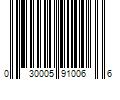 0 30005 91006 6